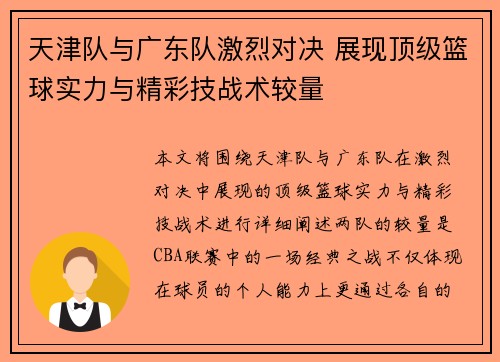 天津队与广东队激烈对决 展现顶级篮球实力与精彩技战术较量

本文将围绕天津队与广东队在激烈对决中展现的顶级篮球实力与精彩技战术进行详细阐述两队的较量是CBA联赛中的一场经典之战不仅体现在球员的个人能力上更通过各自的